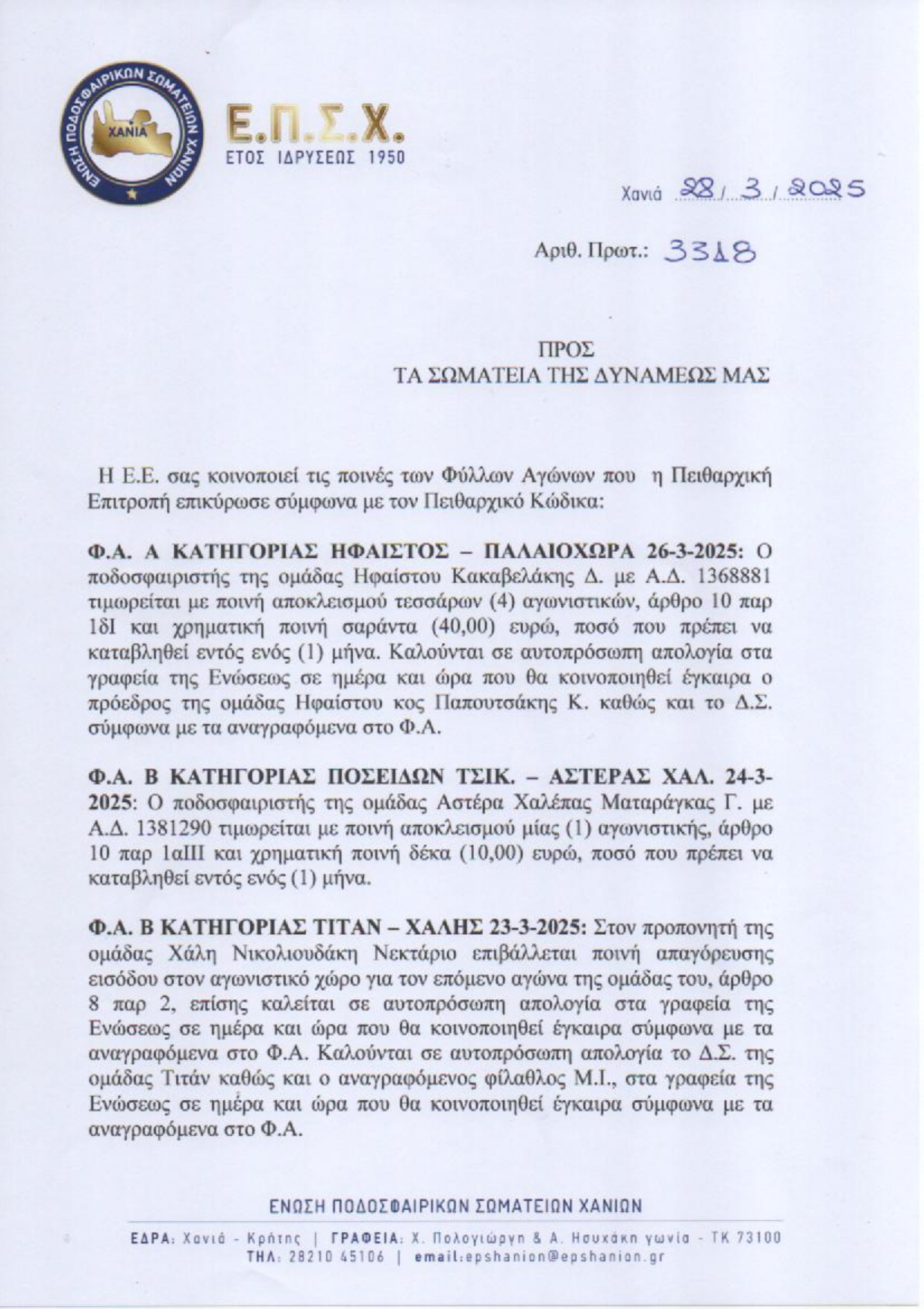 ΕΝΩΣΗ ΠΟΔΟΣΦΑΙΡΙΚΩΝ ΣΩΜΑΤΕΙΩΝ ΧΑΝΙΩΝ
ΧΑΝΙΑ

Ε.Π.Σ.Χ.
ΕΤΟΣ ΙΔΡΥΣΕΩΣ 1950

Χανιά 28 / 3 / 2025

Αριθ. Πρωτ.: 3318

ΠΡΟΣ
ΤΑ ΣΩΜΑΤΕΙΑ ΤΗΣ ΔΥΝΑΜΕΩΣ ΜΑΣ

Η Ε.Ε. σας κοινοποιεί τις ποινές των Φύλλων Αγώνων που η Πειθαρχική Επιτροπή επικύρωσε σύμφωνα με τον Πειθαρχικό Κώδικα:

Φ.Α. Α ΚΑΤΗΓΟΡΙΑΣ ΗΦΑΙΣΤΟΣ – ΠΑΛΑΙΟΧΩΡΑ 26-3-2025: Ο ποδοσφαιριστής της ομάδας Ηφαίστου Κακαβελάκης Δ. με Α.Δ. 1368881 τιμωρείται με ποινή αποκλεισμού τεσσάρων (4) αγωνιστικών, άρθρο 10 παρ 1δΙ και χρηματική ποινή σαράντα (40,00) ευρώ, ποσό που πρέπει να καταβληθεί εντός ενός (1) μήνα. Καλούνται σε αυτοπρόσωπη απολογία στα γραφεία της Ενώσεως σε ημέρα και ώρα που θα κοινοποιηθεί έγκαιρα ο πρόεδρος της ομάδας Ηφαίστου κος Παπουτσάκης Κ. καθώς και το Δ.Σ. σύμφωνα με τα αναγραφόμενα στο Φ.Α.

Φ.Α. Β ΚΑΤΗΓΟΡΙΑΣ ΠΟΣΕΙΔΩΝ ΤΣΙΚ. – ΑΣΤΕΡΑΣ ΧΑΛ. 24-3-2025: Ο ποδοσφαιριστής της ομάδας Αστέρα Χαλέπας Ματαράγκας Γ. με Α.Δ. 1381290 τιμωρείται με ποινή αποκλεισμού μίας (1) αγωνιστικής, άρθρο 10 παρ 1αΙΙΙ και χρηματική ποινή δέκα (10,00) ευρώ, ποσό που πρέπει να καταβληθεί εντός ενός (1) μήνα.

Φ.Α. Β ΚΑΤΗΓΟΡΙΑΣ ΤΙΤΑΝ – ΧΑΛΗΣ 23-3-2025: Στον προπονητή της ομάδας Χάλη Νικολιουδάκη Νεκτάριο επιβάλλεται ποινή απαγόρευσης εισόδου στον αγωνιστικό χώρο για τον επόμενο αγώνα της ομάδας του, άρθρο 8 παρ 2, επίσης καλείται σε αυτοπρόσωπη απολογία στα γραφεία της Ενώσεως σε ημέρα και ώρα που θα κοινοποιηθεί έγκαιρα σύμφωνα με τα αναγραφόμενα στο Φ.Α. Καλούνται σε αυτοπρόσωπη απολογία το Δ.Σ. της ομάδας Τιτάν καθώς και ο αναγραφόμενος φίλαθλος Μ.Ι., στα γραφεία της Ενώσεως σε ημέρα και ώρα που θα κοινοποιηθεί έγκαιρα σύμφωνα με τα αναγραφόμενα στο Φ.Α.

ΕΝΩΣΗ ΠΟΔΟΣΦΑΙΡΙΚΩΝ ΣΩΜΑΤΕΙΩΝ ΧΑΝΙΩΝ
ΕΔΡΑ: Χανιά - Κρήτης | ΓΡΑΦΕΙΑ: Χ. Πολογιώργη & Α. Ησυχάκη γωνία - ΤΚ 73100
ΤΗΛ: 28210 45106 | email:epshanion@epshanion.gr